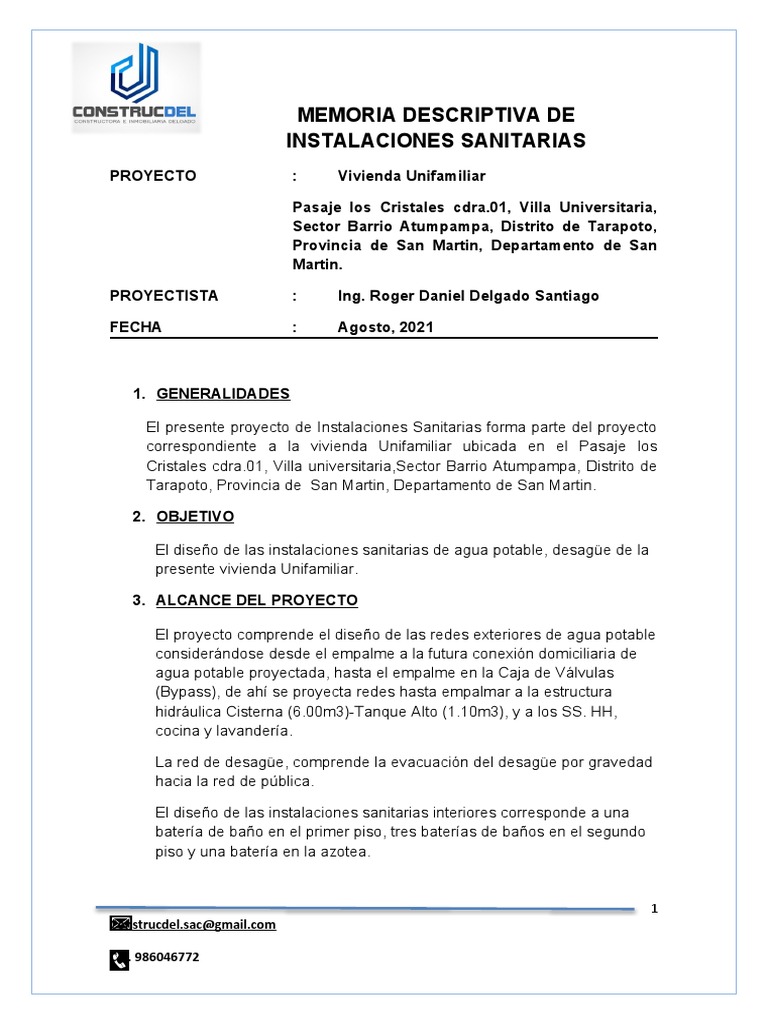 CONSTRUCDEL
CONSTRUCTORA E INMOBILIARIA DELGADO

MEMORIA DESCRIPTIVA DE INSTALACIONES SANITARIAS

PROYECTO : Vivienda Unifamiliar

Pasaje los Cristales cdra.01, Villa Universitaria, Sector Barrio Atumpampa, Distrito de Tarapoto, Provincia de San Martin, Departamento de San Martin.

PROYECTISTA : Ing. Roger Daniel Delgado Santiago

FECHA : Agosto, 2021

1. GENERALIDADES

El presente proyecto de Instalaciones Sanitarias forma parte del proyecto correspondiente a la vivienda Unifamiliar ubicada en el Pasaje los Cristales cdra.01, Villa universitaria,Sector Barrio Atumpampa, Distrito de Tarapoto, Provincia de San Martin, Departamento de San Martin.

2. OBJETIVO

El diseño de las instalaciones sanitarias de agua potable, desagüe de la presente vivienda Unifamiliar.

3. ALCANCE DEL PROYECTO

El proyecto comprende el diseño de las redes exteriores de agua potable considerándose desde el empalme a la futura conexión domiciliaria de agua potable proyectada, hasta el empalme en la Caja de Válvulas (Bypass), de ahí se proyecta redes hasta empalmar a la estructura hidráulica Cisterna (6.00m3)-Tanque Alto (1.10m3), y a los SS. HH, cocina y lavandería.

La red de desagüe, comprende la evacuación del desagüe por gravedad hacia la red de pública.

El diseño de las instalaciones sanitarias interiores corresponde a una batería de baño en el primer piso, tres baterías de baños en el segundo piso y una batería en la azotea.

1

strucdel.sac@gmail.com

986046772